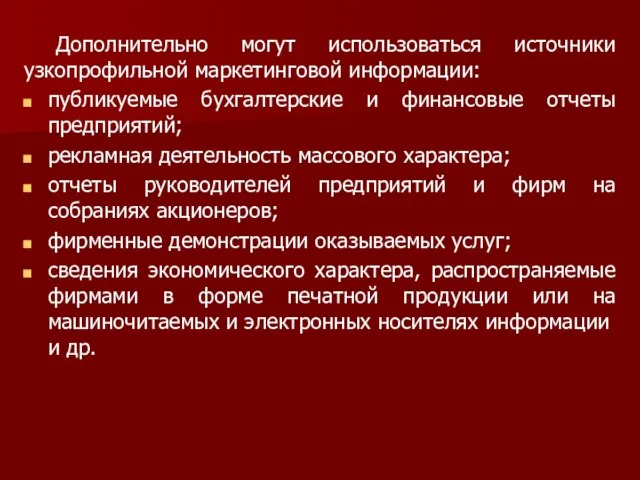 Дополнительно могут использоваться источники узкопрофильной маркетинговой информации:

- публикуемые бухгалтерские и финансовые отчеты предприятий;
- рекламная деятельность массового характера;
- отчеты руководителей предприятий и фирм на собраниях акционеров;
- фирменные демонстрации оказываемых услуг;
- сведения экономического характера, распространяемые фирмами в форме печатной продукции или на машиночитаемых и электронных носителях информации и др.